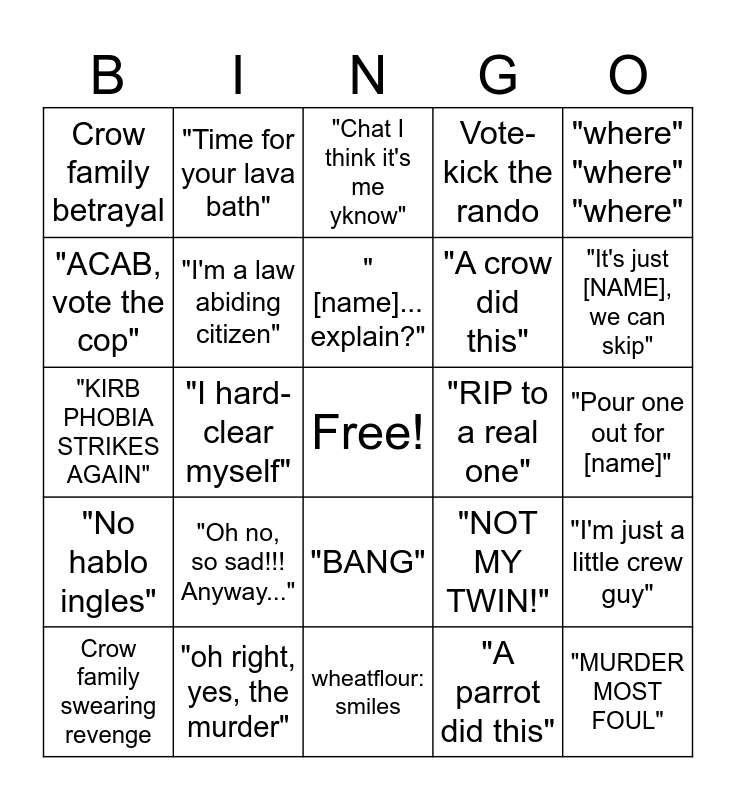 | B | I | N | G | O |
|---|---|---|---|---|
| Crow family betrayal | "Time for your lava bath" | "Chat I think it's me yknow" | Vote-kick the rando | "where" "where" "where" |
| "ACAB, vote the cop" | "I'm a law abiding citizen" | " [name]... explain?" | "A crow did this" | "It's just [NAME], we can skip" |
| "KIRB PHOBIA STRIKES AGAIN" | "I hard-clear myself" | Free! | "RIP to a real one" | "Pour one out for [name]" |
| "No hablo ingles" | "Oh no, so sad!!! Anyway..." | "BANG" | "NOT MY TWIN!" | "I'm just a little crew guy" |
| Crow family swearing revenge | "oh right, yes, the murder" | wheatflour: smiles | "A parrot did this" | "MURDER MOST FOUL" |